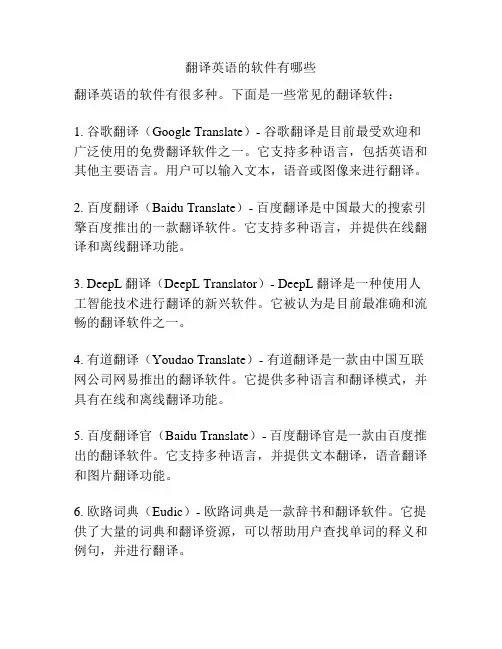 翻译英语的软件有哪些

翻译英语的软件有很多种。下面是一些常见的翻译软件：

1. 谷歌翻译（Google Translate）- 谷歌翻译是目前最受欢迎和广泛使用的免费翻译软件之一。它支持多种语言，包括英语和其他主要语言。用户可以输入文本，语音或图像来进行翻译。

2. 百度翻译（Baidu Translate）- 百度翻译是中国最大的搜索引擎百度推出的一款翻译软件。它支持多种语言，并提供在线翻译和离线翻译功能。

3. DeepL 翻译（DeepL Translator）- DeepL 翻译是一种使用人工智能技术进行翻译的新兴软件。它被认为是目前最准确和流畅的翻译软件之一。

4. 有道翻译（Youdao Translate）- 有道翻译是一款由中国互联网公司网易推出的翻译软件。它提供多种语言和翻译模式，并具有在线和离线翻译功能。

5. 百度翻译官（Baidu Translate）- 百度翻译官是一款由百度推出的翻译软件。它支持多种语言，并提供文本翻译，语音翻译和图片翻译功能。

6. 欧路词典（Eudic）- 欧路词典是一款辞书和翻译软件。它提供了大量的词典和翻译资源，可以帮助用户查找单词的释义和例句，并进行翻译。